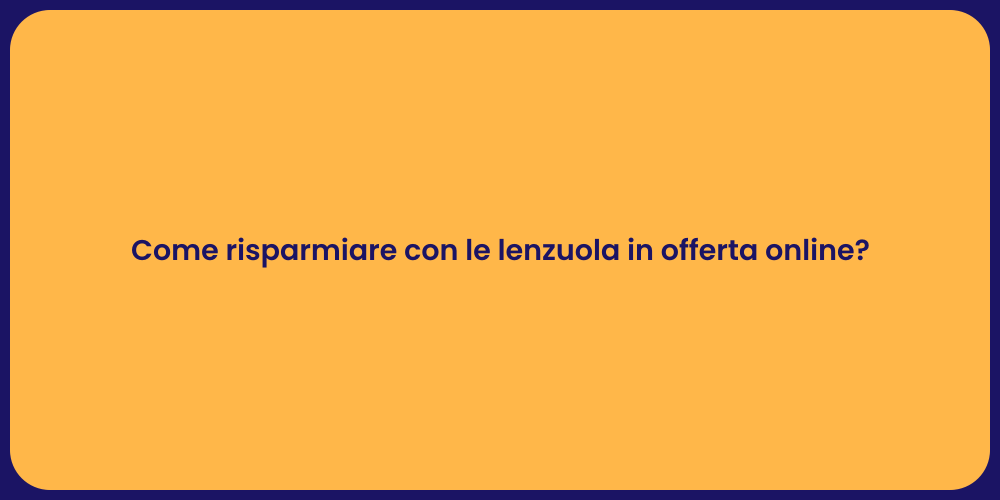 Come risparmiare con le lenzuola in offerta online?